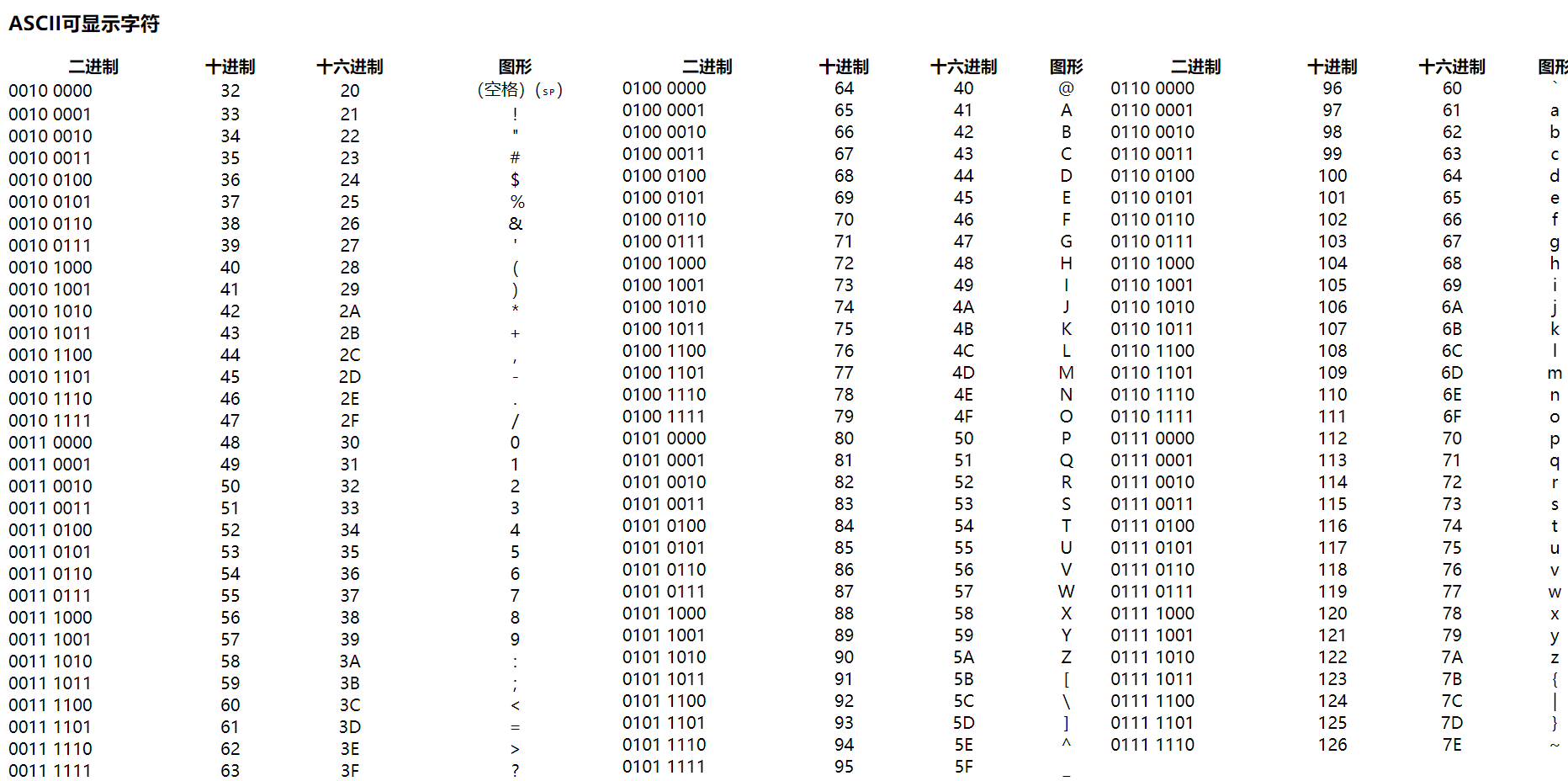 ASCII可显示字符

| 二进制 | 十进制 | 十六进制 | 图形 |
|---|---|---|---|
| 0010 0000 | 32 | 20 | (空格) (SP) |
| 0010 0001 | 33 | 21 | ! |
| 0010 0010 | 34 | 22 | " |
| 0010 0011 | 35 | 23 | # |
| 0010 0100 | 36 | 24 | $ |
| 0010 0101 | 37 | 25 | % |
| 0010 0110 | 38 | 26 | & |
| 0010 0111 | 39 | 27 | ' |
| 0010 1000 | 40 | 28 | ( |
| 0010 1001 | 41 | 29 | ) |
| 0010 1010 | 42 | 2A | * |
| 0010 1011 | 43 | 2B | + |
| 0010 1100 | 44 | 2C | , |
| 0010 1101 | 45 | 2D | - |
| 0010 1110 | 46 | 2E | . |
| 0010 1111 | 47 | 2F | / |
| 0011 0000 | 48 | 30 | 0 |
| 0011 0001 | 49 | 31 | 1 |
| 0011 0010 | 50 | 32 | 2 |
| 0011 0011 | 51 | 33 | 3 |
| 0011 0100 | 52 | 34 | 4 |
| 0011 0101 | 53 | 35 | 5 |
| 0011 0110 | 54 | 36 | 6 |
| 0011 0111 | 55 | 37 | 7 |
| 0011 1000 | 56 | 38 | 8 |
| 0011 1001 | 57 | 39 | 9 |
| 0011 1010 | 58 | 3A | : |
| 0011 1011 | 59 | 3B | ; |
| 0011 1100 | 60 | 3C | < |
| 0011 1101 | 61 | 3D | = |
| 0011 1110 | 62 | 3E | > |
| 0011 1111 | 63 | 3F | ? |

| 二进制 | 十进制 | 十六进制 | 图形 |
|---|---|---|---|
| 0100 0000 | 64 | 40 | @ |
| 0100 0001 | 65 | 41 | A |
| 0100 0010 | 66 | 42 | B |
| 0100 0011 | 67 | 43 | C |
| 0100 0100 | 68 | 44 | D |
| 0100 0101 | 69 | 45 | E |
| 0100 0110 | 70 | 46 | F |
| 0100 0111 | 71 | 47 | G |
| 0100 1000 | 72 | 48 | H |
| 0100 1001 | 73 | 49 | I |
| 0100 1010 | 74 | 4A | J |
| 0100 1011 | 75 | 4B | K |
| 0100 1100 | 76 | 4C | L |
| 0100 1101 | 77 | 4D | M |
| 0100 1110 | 78 | 4E | N |
| 0100 1111 | 79 | 4F | O |
| 0101 0000 | 80 | 50 | P |
| 0101 0001 | 81 | 51 | Q |
| 0101 0010 | 82 | 52 | R |
| 0101 0011 | 83 | 53 | S |
| 0101 0100 | 84 | 54 | T |
| 0101 0101 | 85 | 55 | U |
| 0101 0110 | 86 | 56 | V |
| 0101 0111 | 87 | 57 | W |
| 0101 1000 | 88 | 58 | X |
| 0101 1001 | 89 | 59 | Y |
| 0101 1010 | 90 | 5A | Z |
| 0101 1011 | 91 | 5B | [ |
| 0101 1100 | 92 | 5C | \ |
| 0101 1101 | 93 | 5D | ] |
| 0101 1110 | 94 | 5E | ^ |
| 0101 1111 | 95 | 5F | _ |

| 二进制 | 十进制 | 十六进制 | 图形 |
|---|---|---|---|
| 0110 0000 | 96 | 60 | ` |
| 0110 0001 | 97 | 61 | a |
| 0110 0010 | 98 | 62 | b |
| 0110 0011 | 99 | 63 | c |
| 0110 0100 | 100 | 64 | d |
| 0110 0101 | 101 | 65 | e |
| 0110 0110 | 102 | 66 | f |
| 0110 0111 | 103 | 67 | g |
| 0110 1000 | 104 | 68 | h |
| 0110 1001 | 105 | 69 | i |
| 0110 1010 | 106 | 6A | j |
| 0110 1011 | 107 | 6B | k |
| 0110 1100 | 108 | 6C | l |
| 0110 1101 | 109 | 6D | m |
| 0110 1110 | 110 | 6E | n |
| 0110 1111 | 111 | 6F | o |
| 0111 0000 | 112 | 70 | p |
| 0111 0001 | 113 | 71 | q |
| 0111 0010 | 114 | 72 | r |
| 0111 0011 | 115 | 73 | s |
| 0111 0100 | 116 | 74 | t |
| 0111 0101 | 117 | 75 | u |
| 0111 0110 | 118 | 76 | v |
| 0111 0111 | 119 | 77 | w |
| 0111 1000 | 120 | 78 | x |
| 0111 1001 | 121 | 79 | y |
| 0111 1010 | 122 | 7A | z |
| 0111 1011 | 123 | 7B | { |
| 0111 1100 | 124 | 7C | \| |
| 0111 1101 | 125 | 7D | } |
| 0111 1110 | 126 | 7E | ~ |